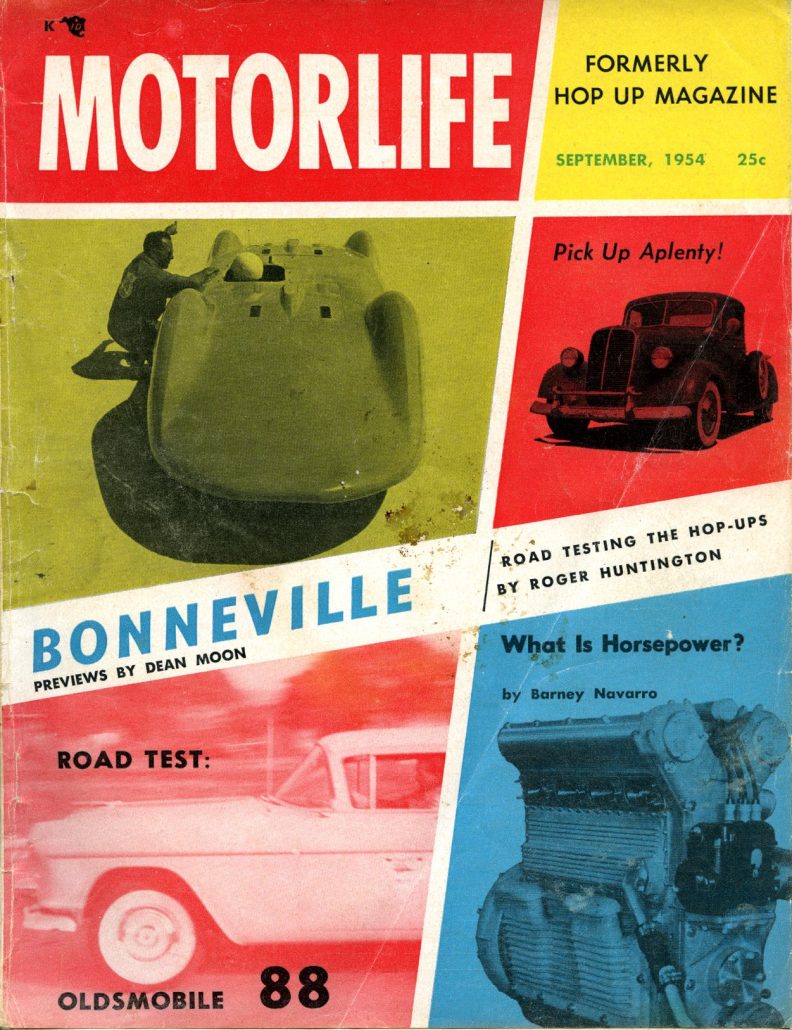 K

MOTORLIFE

FORMERLY
HOP UP MAGAZINE

SEPTEMBER, 1954 25c

Pick Up Aplenty!

BONNEVILLE
PREVIEWS BY DEAN MOON

ROAD TESTING THE HOP-UPS
BY ROGER HUNTINGTON

What Is Horsepower?

by Barney Navarro

ROAD TEST:

OLDSMOBILE 88